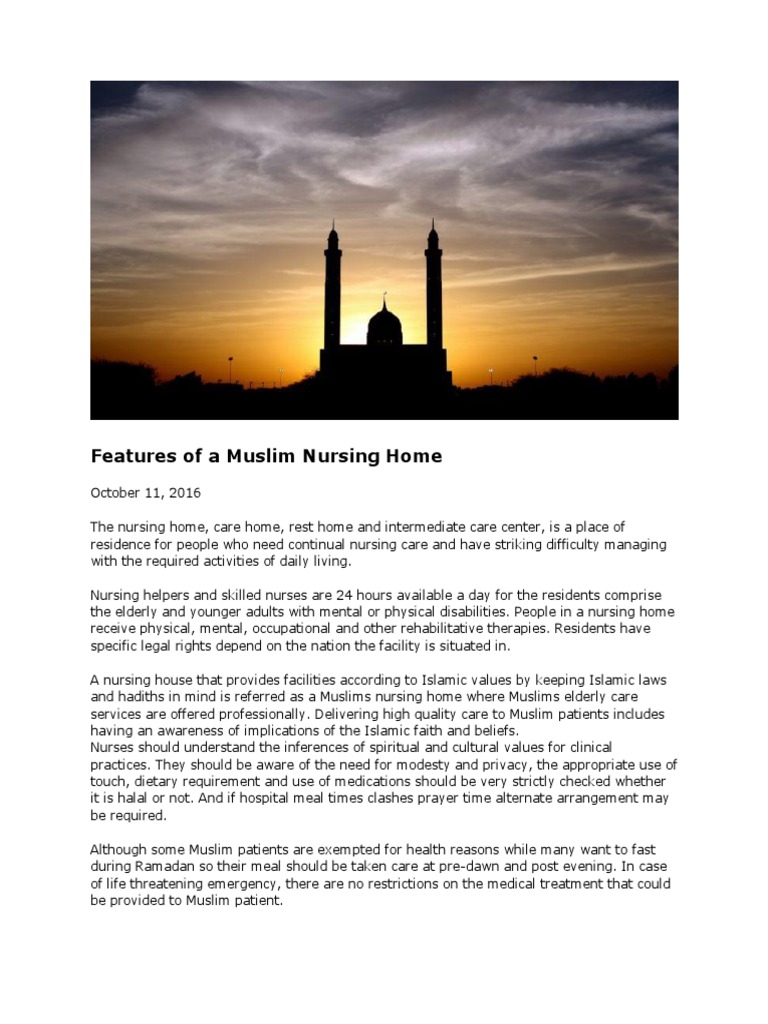 Features of a Muslim Nursing Home

October 11, 2016

The nursing home, care home, rest home and intermediate care center, is a place of residence for people who need continual nursing care and have striking difficulty managing with the required activities of daily living.

Nursing helpers and skilled nurses are 24 hours available a day for the residents comprise the elderly and younger adults with mental or physical disabilities. People in a nursing home receive physical, mental, occupational and other rehabilitative therapies. Residents have specific legal rights depend on the nation the facility is situated in.

A nursing house that provides facilities according to Islamic values by keeping Islamic laws and hadiths in mind is referred as a Muslims nursing home where Muslims elderly care services are offered professionally. Delivering high quality care to Muslim patients includes having an awareness of implications of the Islamic faith and beliefs.
Nurses should understand the inferences of spiritual and cultural values for clinical practices. They should be aware of the need for modesty and privacy, the appropriate use of touch, dietary requirement and use of medications should be very strictly checked whether it is halal or not. And if hospital meal times clashes prayer time alternate arrangement may be required.

Although some Muslim patients are exempted for health reasons while many want to fast during Ramadan so their meal should be taken care at pre-dawn and post evening. In case of life threatening emergency, there are no restrictions on the medical treatment that could be provided to Muslim patient.